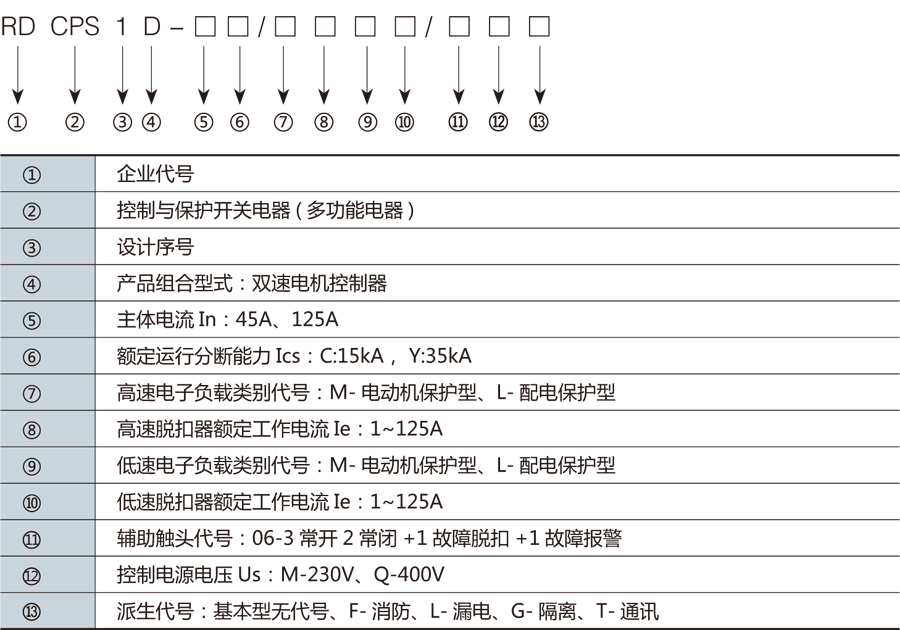 RD CPS 1 D – □ □ / □ □ □ □ / □ □ □

① ② ③ ④ ⑤ ⑥ ⑦ ⑧ ⑨ ⑩ ⑪ ⑫ ⑬

| | |
|---|---|
| ① | 企业代号 |
| ② | 控制与保护开关电器（多功能电器） |
| ③ | 设计序号 |
| ④ | 产品组合型式：双速电机控制器 |
| ⑤ | 主体电流 In：45A、125A |
| ⑥ | 额定运行分断能力 Ics：C:15kA， Y:35kA |
| ⑦ | 高速电子负载类别代号：M- 电动机保护型、L- 配电保护型 |
| ⑧ | 高速脱扣器额定工作电流 Ie：1~125A |
| ⑨ | 低速电子负载类别代号：M- 电动机保护型、L- 配电保护型 |
| ⑩ | 低速脱扣器额定工作电流 Ie：1~125A |
| ⑪ | 辅助触头代号：06-3 常开 2 常闭 +1 故障脱扣 +1 故障报警 |
| ⑫ | 控制电源电压 Us：M-230V、Q-400V |
| ⑬ | 派生代号：基本型无代号、F- 消防、L- 漏电、G- 隔离、T- 通讯 |